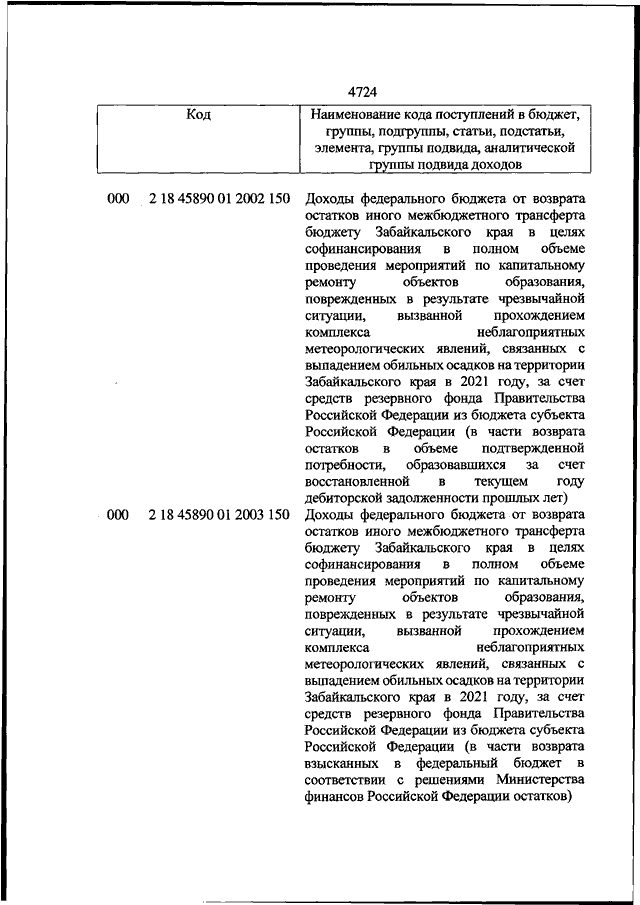 4724

| Код | Наименование кода поступлений в бюджет, группы, подгруппы, статьи, подстатьи, элемента, группы подвида, аналитической группы подвида доходов |
|---|---|
| 000 2 18 45890 01 2002 150 | Доходы федерального бюджета от возврата остатков иного межбюджетного трансферта бюджету Забайкальского края в целях софинансирования в полном объеме проведения мероприятий по капитальному ремонту объектов образования, поврежденных в результате чрезвычайной ситуации, вызванной прохождением комплекса неблагоприятных метеорологических явлений, связанных с выпадением обильных осадков на территории Забайкальского края в 2021 году, за счет средств резервного фонда Правительства Российской Федерации из бюджета субъекта Российской Федерации (в части возврата остатков в объеме подтвержденной потребности, образовавшихся за счет восстановленной в текущем году дебиторской задолженности прошлых лет) |
| 000 2 18 45890 01 2003 150 | Доходы федерального бюджета от возврата остатков иного межбюджетного трансферта бюджету Забайкальского края в целях софинансирования в полном объеме проведения мероприятий по капитальному ремонту объектов образования, поврежденных в результате чрезвычайной ситуации, вызванной прохождением комплекса неблагоприятных метеорологических явлений, связанных с выпадением обильных осадков на территории Забайкальского края в 2021 году, за счет средств резервного фонда Правительства Российской Федерации из бюджета субъекта Российской Федерации (в части возврата взысканных в федеральный бюджет в соответствии с решениями Министерства финансов Российской Федерации остатков) |